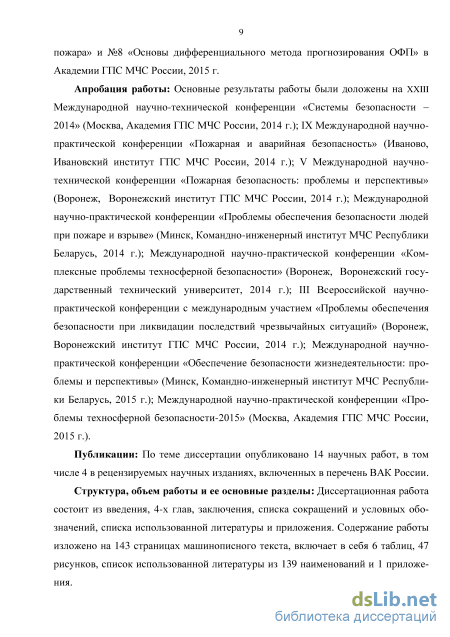 9

пожара» и №8 «Основы дифференциального метода прогнозирования ОФП» в Академии ГПС МЧС России, 2015 г.

**Апробация работы:** Основные результаты работы были доложены на XXIII Международной научно-технической конференции «Системы безопасности – 2014» (Москва, Академия ГПС МЧС России, 2014 г.); IX Международной научно-практической конференции «Пожарная и аварийная безопасность» (Иваново, Ивановский институт ГПС МЧС России, 2014 г.); V Международной научно-технической конференции «Пожарная безопасность: проблемы и перспективы» (Воронеж, Воронежский институт ГПС МЧС России, 2014 г.); Международной научно-практической конференции «Проблемы обеспечения безопасности людей при пожаре и взрыве» (Минск, Командно-инженерный институт МЧС Республики Беларусь, 2014 г.); Международной научно-практической конференции «Комплексные проблемы техносферной безопасности» (Воронеж, Воронежский государственный технический университет, 2014 г.); III Всероссийской научно-практической конференции с международным участием «Проблемы обеспечения безопасности при ликвидации последствий чрезвычайных ситуаций» (Воронеж, Воронежский институт ГПС МЧС России, 2014 г.); Международной научно-практической конференции «Обеспечение безопасности жизнедеятельности: проблемы и перспективы» (Минск, Командно-инженерный институт МЧС Республики Беларусь, 2015 г.); Международной научно-практической конференции «Проблемы техносферной безопасности-2015» (Москва, Академия ГПС МЧС России, 2015 г.).

**Публикации:** По теме диссертации опубликовано 14 научных работ, в том числе 4 в рецензируемых научных изданиях, включенных в перечень ВАК России.

**Структура, объем работы и ее основные разделы:** Диссертационная работа состоит из введения, 4-х глав, заключения, списка сокращений и условных обозначений, списка использованной литературы и приложения. Содержание работы изложено на 143 страницах машинописного текста, включает в себя 6 таблиц, 47 рисунков, список использованной литературы из 139 наименований и 1 приложения.

dsLib.net
библиотека диссертаций